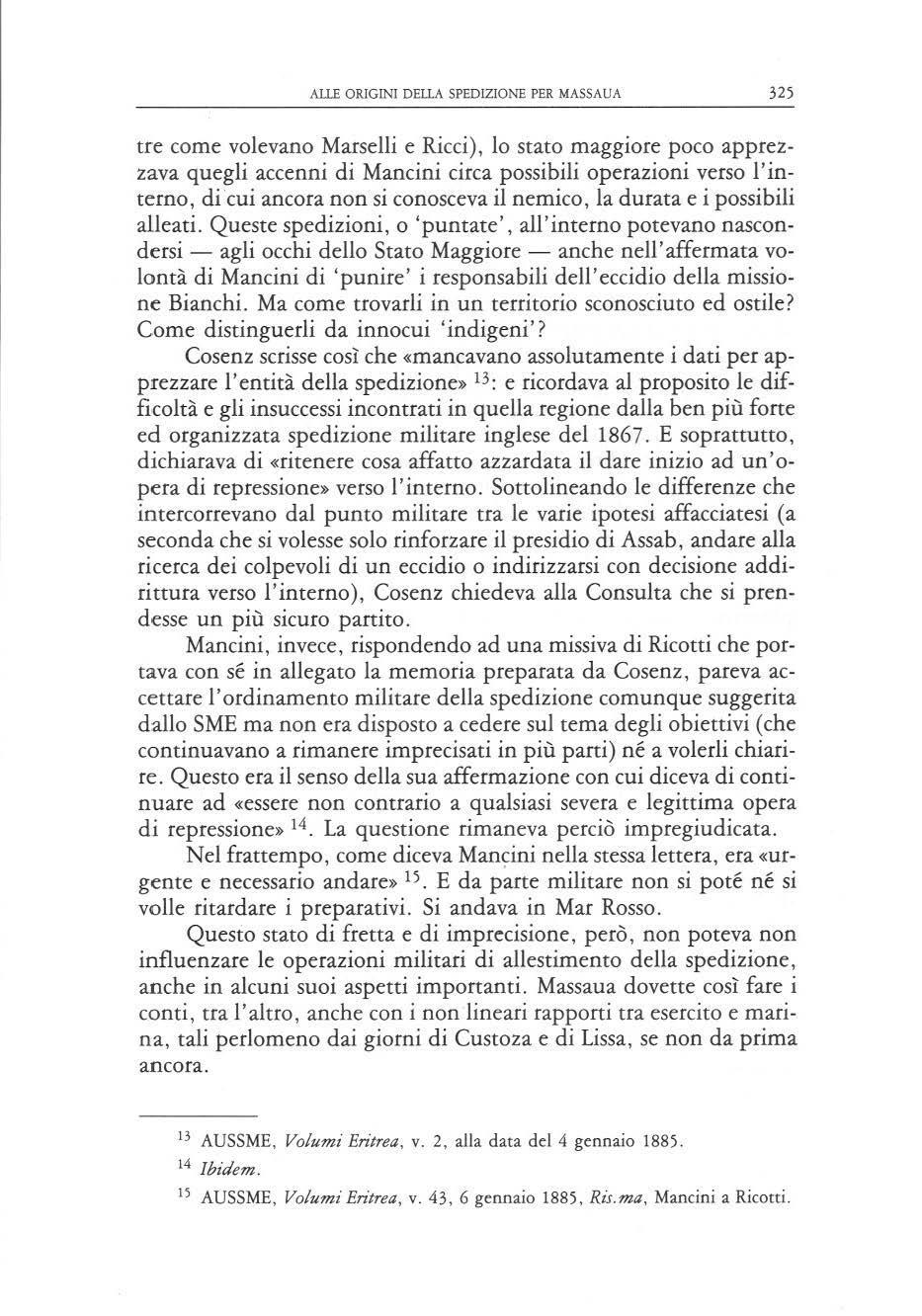 ALLE ORIGINI DELLA SPEDIZIONE PER MASSAUA 325

tre come volevano Marselli e Ricci), lo stato maggiore poco apprezzava quegli accenni di Mancini circa possibili operazioni verso l'interno, di cui ancora non si conosceva il nemico, la durata e i possibili alleati. Queste spedizioni, o 'puntate', all'interno potevano nascondersi — agli occhi dello Stato Maggiore — anche nell'affermata volontà di Mancini di 'punire' i responsabili dell'eccidio della missione Bianchi. Ma come trovarli in un territorio sconosciuto ed ostile? Come distinguerli da innocui 'indigeni'?

Cosenz scrisse così che «mancavano assolutamente i dati per apprezzare l'entità della spedizione» $^{13}$: e ricordava al proposito le difficoltà e gli insuccessi incontrati in quella regione dalla ben più forte ed organizzata spedizione militare inglese del 1867. E soprattutto, dichiarava di «ritenere cosa affatto azzardata il dare inizio ad un'opera di repressione» verso l'interno. Sottolineando le differenze che intercorrevano dal punto militare tra le varie ipotesi affacciatesi (a seconda che si volesse solo rinforzare il presidio di Assab, andare alla ricerca dei colpevoli di un eccidio o indirizzarsi con decisione addirittura verso l'interno), Cosenz chiedeva alla Consulta che si prendesse un più sicuro partito.

Mancini, invece, rispondendo ad una missiva di Ricotti che portava con sé in allegato la memoria preparata da Cosenz, pareva accettare l'ordinamento militare della spedizione comunque suggerita dallo SME ma non era disposto a cedere sul tema degli obiettivi (che continuavano a rimanere imprecisati in più parti) né a volerli chiarire. Questo era il senso della sua affermazione con cui diceva di continuare ad «essere non contrario a qualsiasi severa e legittima opera di repressione» $^{14}$. La questione rimaneva perciò impregiudicata.

Nel frattempo, come diceva Mancini nella stessa lettera, era «urgente e necessario andare» $^{15}$. E da parte militare non si poté né si volle ritardare i preparativi. Si andava in Mar Rosso.

Questo stato di fretta e di imprecisione, però, non poteva non influenzare le operazioni militari di allestimento della spedizione, anche in alcuni suoi aspetti importanti. Massaua dovette così fare i conti, tra l'altro, anche con i non lineari rapporti tra esercito e marina, tali perlomeno dai giorni di Custoza e di Lissa, se non da prima ancora.

$^{13}$ AUSSME, Volumi Eritrea, v. 2, alla data del 4 gennaio 1885.

$^{14}$ Ibidem.

$^{15}$ AUSSME, Volumi Eritrea, v. 43, 6 gennaio 1885, Ris.ma, Mancini a Ricotti.